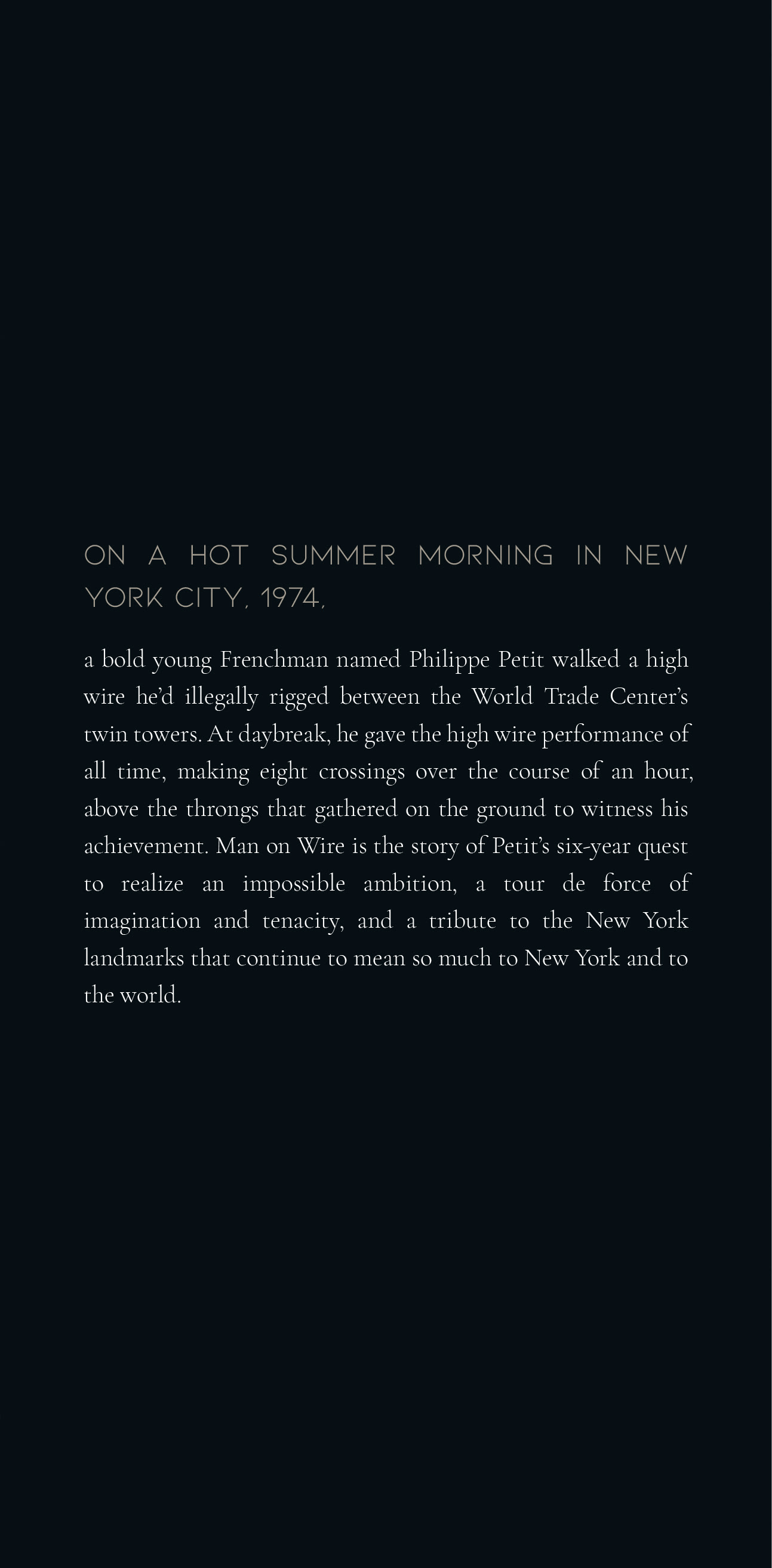 ON A HOT SUMMER MORNING IN NEW YORK CITY, 1974,

a bold young Frenchman named Philippe Petit walked a high wire he'd illegally rigged between the World Trade Center's twin towers. At daybreak, he gave the high wire performance of all time, making eight crossings over the course of an hour, above the throngs that gathered on the ground to witness his achievement. Man on Wire is the story of Petit's six-year quest to realize an impossible ambition, a tour de force of imagination and tenacity, and a tribute to the New York landmarks that continue to mean so much to New York and to the world.